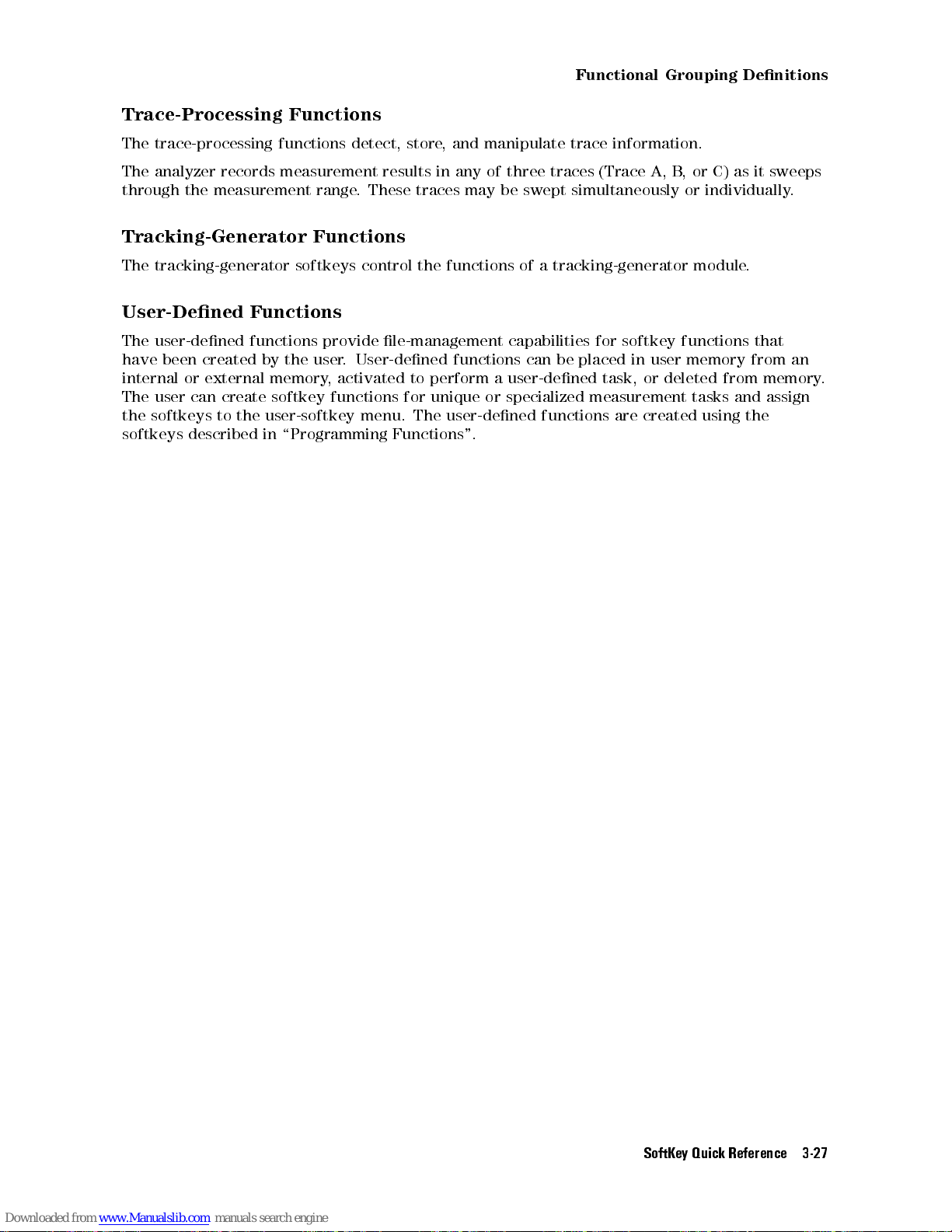 Functional Grouping Definitions

Trace-Processing Functions

The trace-processing functions detect, store, and manipulate trace information.

The analyzer records measurement results in any of three traces (Trace A, B, or C) as it sweeps through the measurement range. These traces may be swept simultaneously or individually.

Tracking-Generator Functions

The tracking-generator softkeys control the functions of a tracking-generator module.

User-Defined Functions

The user-defined functions provide file-management capabilities for softkey functions that have been created by the user. User-defined functions can be placed in user memory from an internal or external memory, activated to perform a user-defined task, or deleted from memory. The user can create softkey functions for unique or specialized measurement tasks and assign the softkeys to the user-softkey menu. The user-defined functions are created using the softkeys described in "Programming Functions".

SoftKey Quick Reference 3-27

Downloaded from www.Manualslib.com manuals search engine